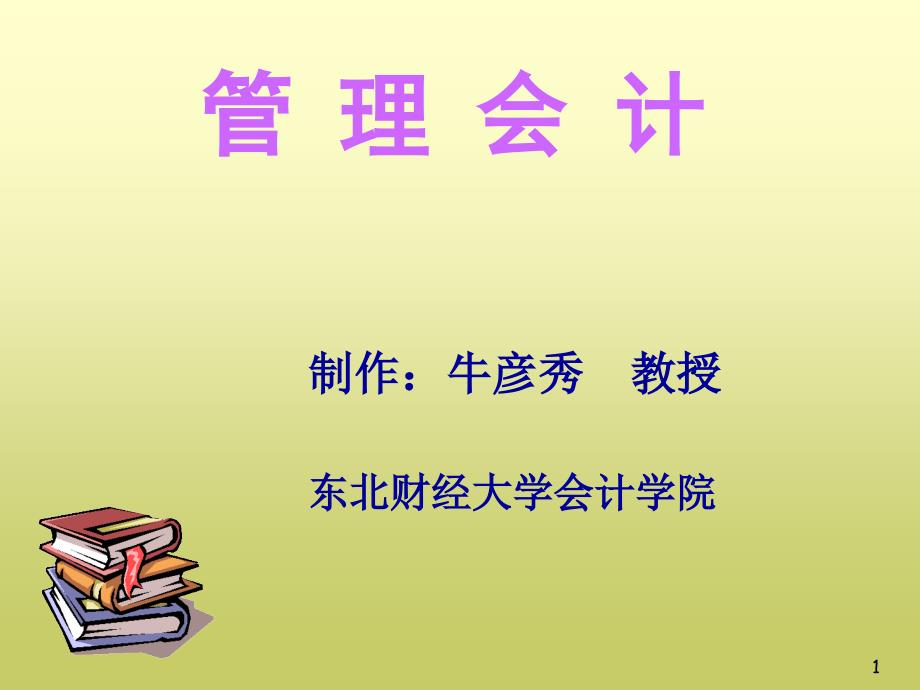 管 理 会 计

制作：牛彦秀　教授

东北财经大学会计学院

1